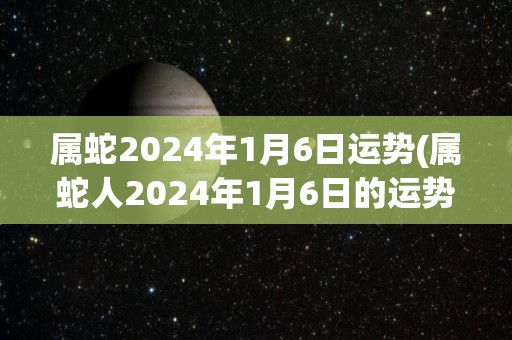 属蛇2024年1月6日运势(属蛇人2024年1月6日的运势